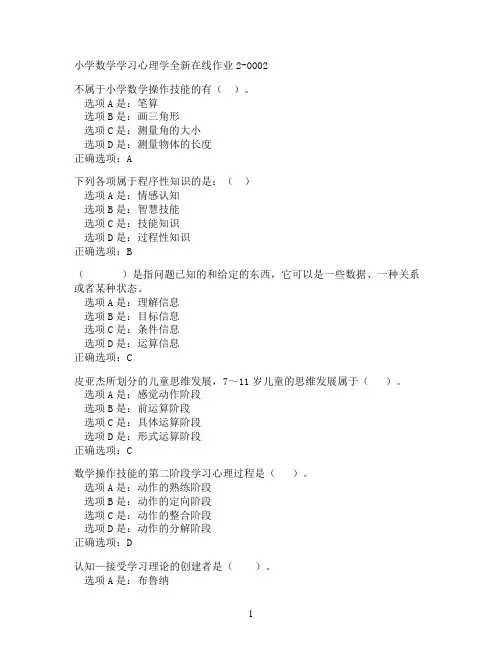 小学数学学习心理学全新在线作业 2-0002

不属于小学数学操作技能的有（　）。
选项 A 是：笔算
选项 B 是：画三角形
选项 C 是：测量角的大小
选项 D 是：测量物体的长度
正确选项：A

下列各项属于程序性知识的是：（　）
选项 A 是：情感认知
选项 B 是：智慧技能
选项 C 是：技能知识
选项 D 是：过程性知识
正确选项：B

（　　　）是指问题已知的和给定的东西，它可以是一些数据、一种关系或者某种状态。
选项 A 是：理解信息
选项 B 是：目标信息
选项 C 是：条件信息
选项 D 是：运算信息
正确选项：C

皮亚杰所划分的儿童思维发展，7～11 岁儿童的思维发展属于（　）。
选项 A 是：感觉动作阶段
选项 B 是：前运算阶段
选项 C 是：具体运算阶段
选项 D 是：形式运算阶段
正确选项：C

数学操作技能的第二阶段学习心理过程是（　）。
选项 A 是：动作的熟练阶段
选项 B 是：动作的定向阶段
选项 C 是：动作的整合阶段
选项 D 是：动作的分解阶段
正确选项：D

认知—接受学习理论的创建者是（　）。
选项 A 是：布鲁纳

1